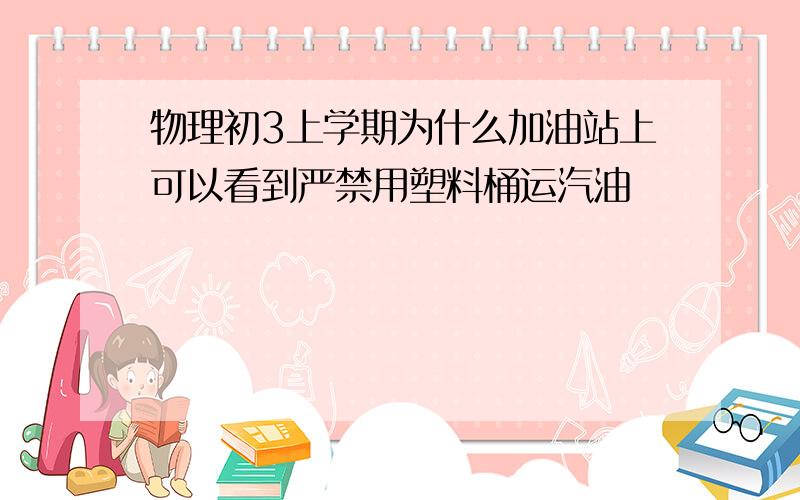 物理初3上学期为什么加油站上可以看到严禁用塑料桶运汽油